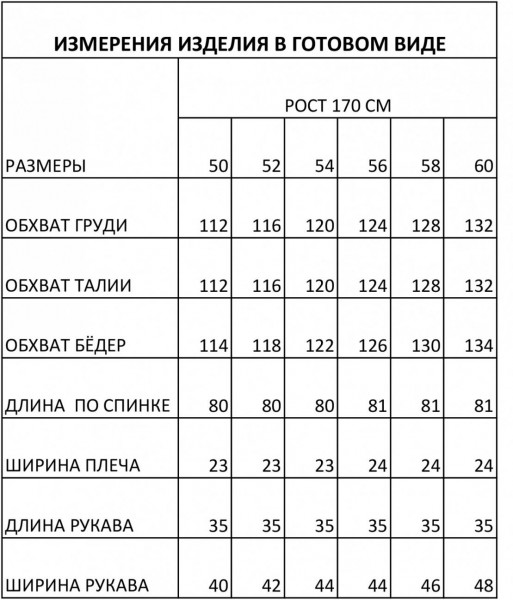 ИЗМЕРЕНИЯ ИЗДЕЛИЯ В ГОТОВОМ ВИДЕ

| | РОСТ 170 СМ | | | | | |
|---|---|---|---|---|---|---|
| РАЗМЕРЫ | 50 | 52 | 54 | 56 | 58 | 60 |
| ОБХВАТ ГРУДИ | 112 | 116 | 120 | 124 | 128 | 132 |
| ОБХВАТ ТАЛИИ | 112 | 116 | 120 | 124 | 128 | 132 |
| ОБХВАТ БЁДЕР | 114 | 118 | 122 | 126 | 130 | 134 |
| ДЛИНА ПО СПИНКЕ | 80 | 80 | 80 | 81 | 81 | 81 |
| ШИРИНА ПЛЕЧА | 23 | 23 | 23 | 24 | 24 | 24 |
| ДЛИНА РУКАВА | 35 | 35 | 35 | 35 | 35 | 35 |
| ШИРИНА РУКАВА | 40 | 42 | 44 | 44 | 46 | 48 |